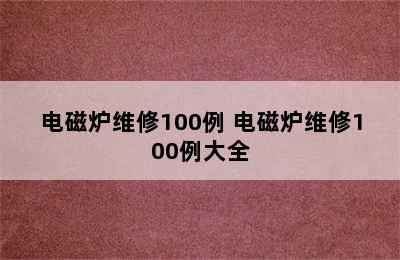 电磁炉维修100例 电磁炉维修100例大全